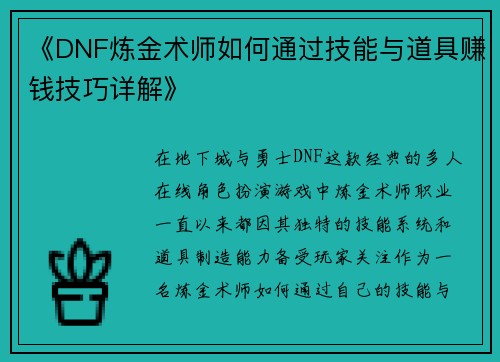 《DNF炼金术师如何通过技能与道具赚钱技巧详解》

在地下城与勇士DNF这款经典的多人在线角色扮演游戏中炼金术师职业一直以来都因其独特的技能系统和道具制造能力备受玩家关注作为一名炼金术师如何通过自己的技能与